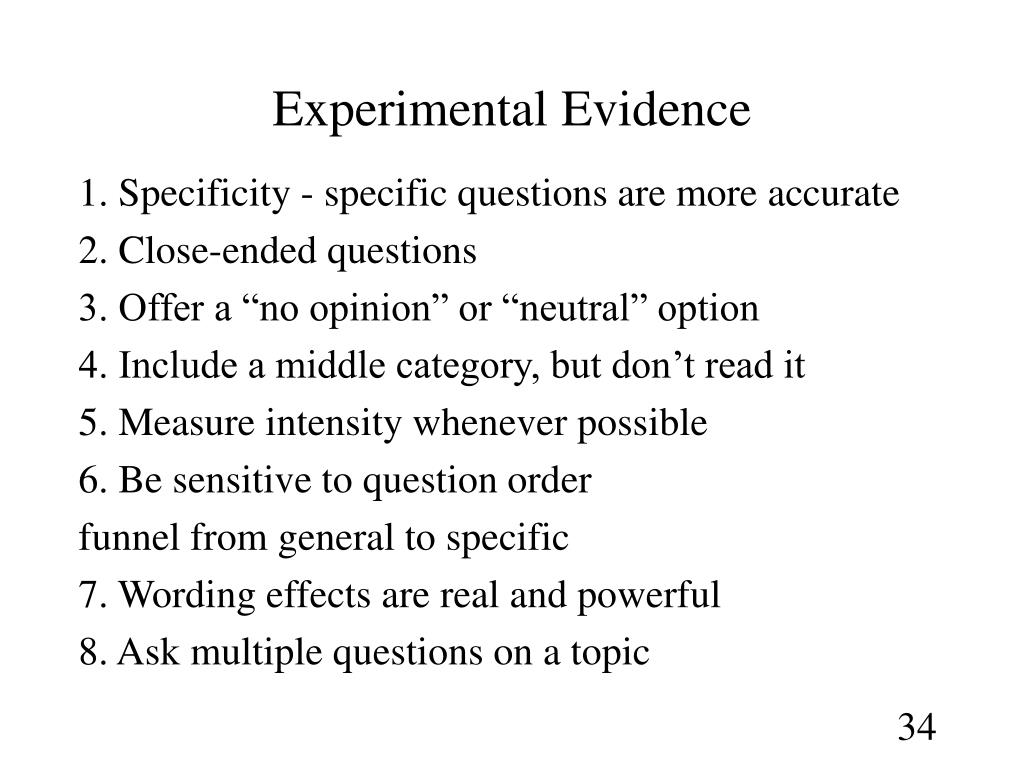 Experimental Evidence

1. Specificity - specific questions are more accurate
2. Close-ended questions
3. Offer a “no opinion” or “neutral” option
4. Include a middle category, but don’t read it
5. Measure intensity whenever possible
6. Be sensitive to question order
funnel from general to specific
7. Wording effects are real and powerful
8. Ask multiple questions on a topic

34